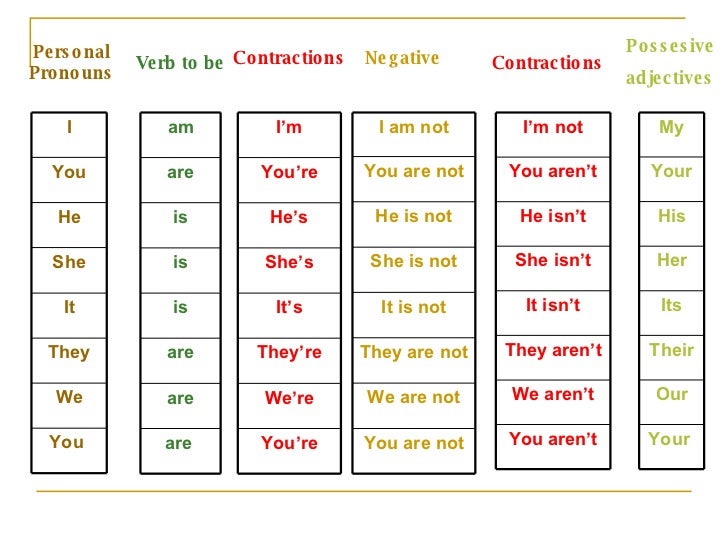 | Personal Pronouns | Verb to be | Contractions | Negative | Contractions | Possesive adjectives |
|---|---|---|---|---|---|
| I | am | I'm | I am not | I'm not | My |
| You | are | You're | You are not | You aren't | Your |
| He | is | He's | He is not | He isn't | His |
| She | is | She's | She is not | She isn't | Her |
| It | is | It's | It is not | It isn't | Its |
| They | are | They're | They are not | They aren't | Their |
| We | are | We're | We are not | We aren't | Our |
| You | are | You're | You are not | You aren't | Your |